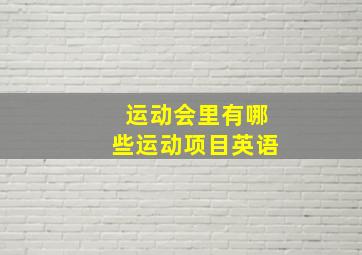 运动会里有哪些运动项目英语